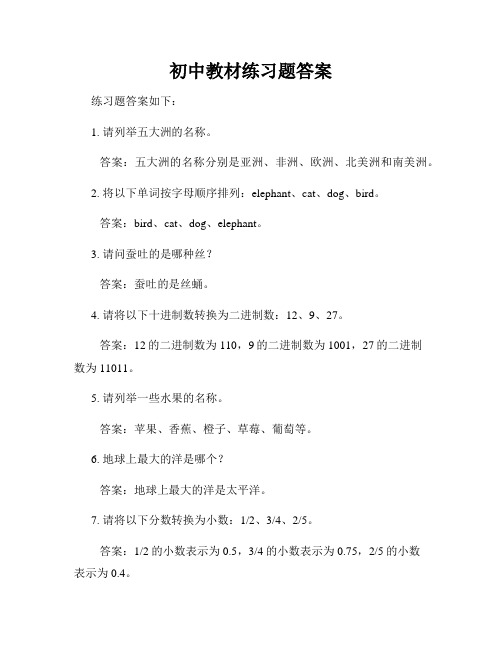 初中教材练习题答案

练习题答案如下：

1. 请列举五大洲的名称。

答案：五大洲的名称分别是亚洲、非洲、欧洲、北美洲和南美洲。

2. 将以下单词按字母顺序排列：elephant、cat、dog、bird。

答案：bird、cat、dog、elephant。

3. 请问蚕吐的是哪种丝？

答案：蚕吐的是丝蛹。

4. 请将以下十进制数转换为二进制数：12、9、27。

答案：12 的二进制数为 110，9 的二进制数为 1001，27 的二进制数为 11011。

5. 请列举一些水果的名称。

答案：苹果、香蕉、橙子、草莓、葡萄等。

6. 地球上最大的洋是哪个？

答案：地球上最大的洋是太平洋。

7. 请将以下分数转换为小数：1/2、3/4、2/5。

答案：1/2 的小数表示为 0.5，3/4 的小数表示为 0.75，2/5 的小数表示为 0.4。